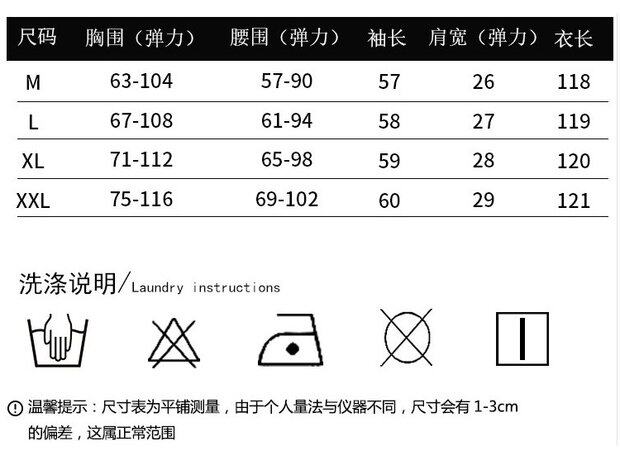 | 尺码 | 胸围（弹力） | 腰围（弹力） | 袖长 | 肩宽（弹力） | 衣长 |
|---|---|---|---|---|---|
| M | 63-104 | 57-90 | 57 | 26 | 118 |
| L | 67-108 | 61-94 | 58 | 27 | 119 |
| XL | 71-112 | 65-98 | 59 | 28 | 120 |
| XXL | 75-116 | 69-102 | 60 | 29 | 121 |

洗涤说明/Laundry instructions

温馨提示：尺寸表为平铺测量，由于个人量法与仪器不同，尺寸会有1-3cm的偏差，这属正常范围